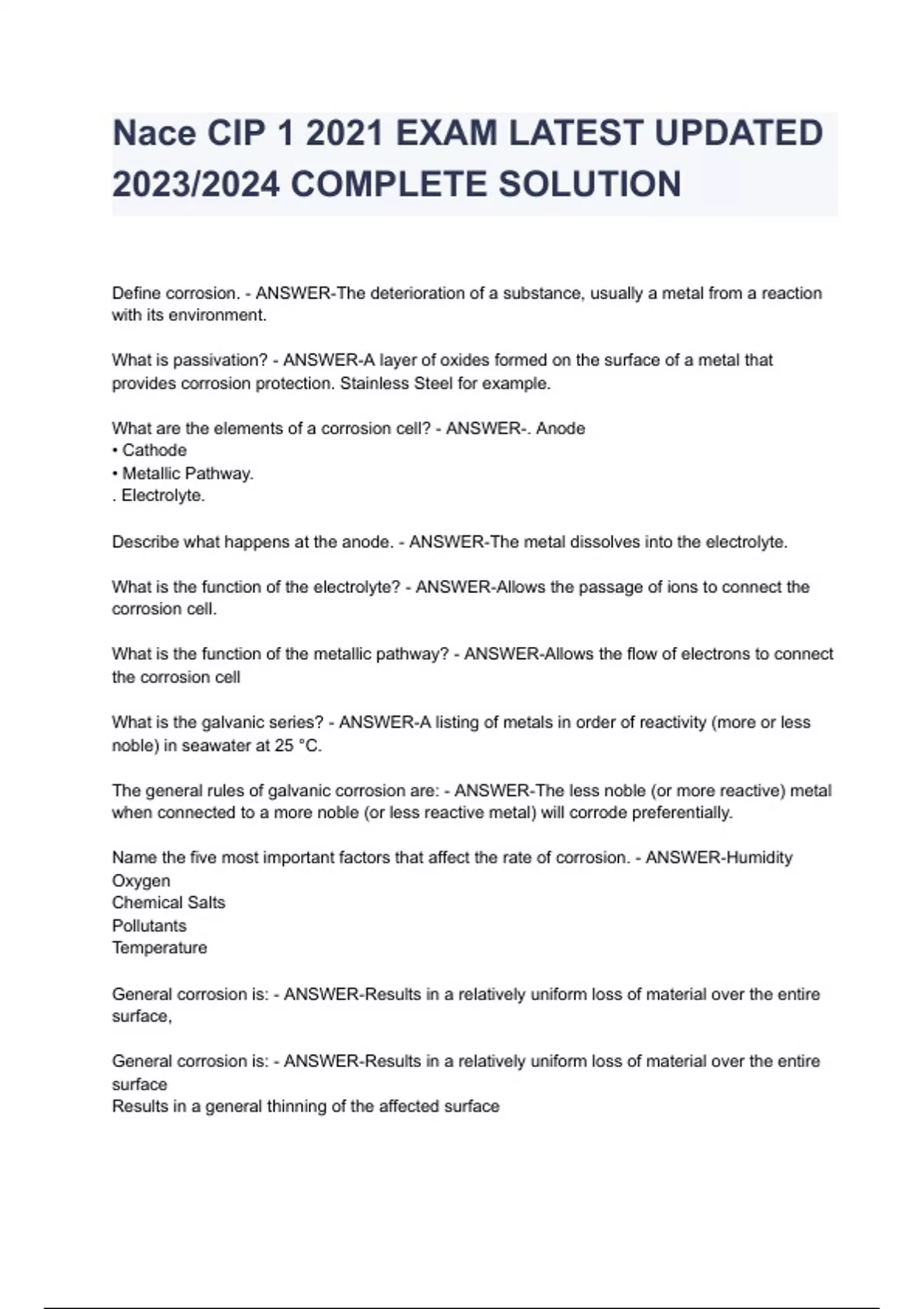 Nace CIP 1 2021 EXAM LATEST UPDATED 2023/2024 COMPLETE SOLUTION

Define corrosion. - ANSWER-The deterioration of a substance, usually a metal from a reaction with its environment.

What is passivation? - ANSWER-A layer of oxides formed on the surface of a metal that provides corrosion protection. Stainless Steel for example.

What are the elements of a corrosion cell? - ANSWER-. Anode
• Cathode
• Metallic Pathway.
. Electrolyte.

Describe what happens at the anode. - ANSWER-The metal dissolves into the electrolyte.

What is the function of the electrolyte? - ANSWER-Allows the passage of ions to connect the corrosion cell.

What is the function of the metallic pathway? - ANSWER-Allows the flow of electrons to connect the corrosion cell

What is the galvanic series? - ANSWER-A listing of metals in order of reactivity (more or less noble) in seawater at 25 °C.

The general rules of galvanic corrosion are: - ANSWER-The less noble (or more reactive) metal when connected to a more noble (or less reactive metal) will corrode preferentially.

Name the five most important factors that affect the rate of corrosion. - ANSWER-Humidity
Oxygen
Chemical Salts
Pollutants
Temperature

General corrosion is: - ANSWER-Results in a relatively uniform loss of material over the entire surface,

General corrosion is: - ANSWER-Results in a relatively uniform loss of material over the entire surface
Results in a general thinning of the affected surface